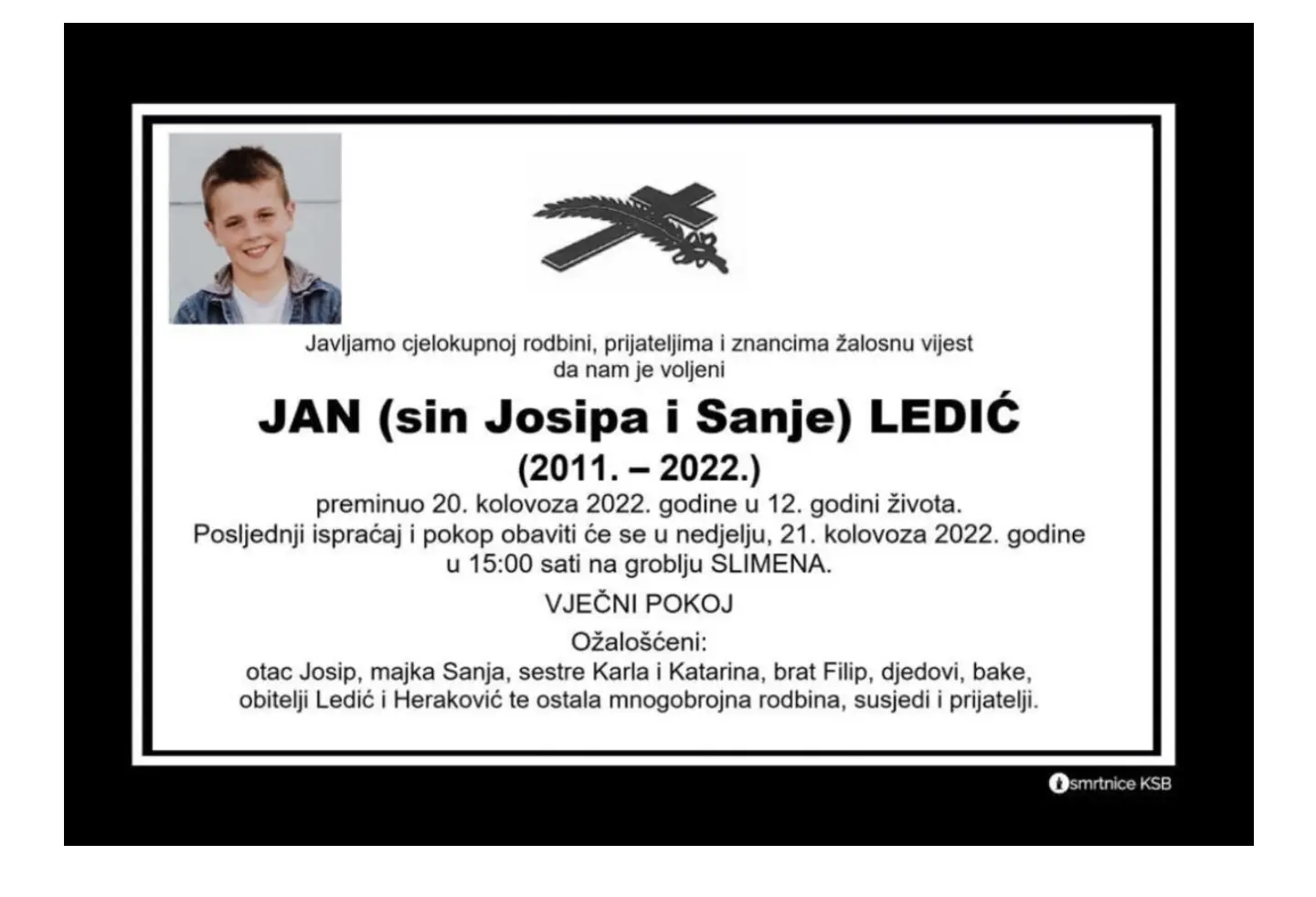 Javljamo cjelokupnoj rodbini, prijateljima i znancima žalosnu vijest da nam je voljeni

JAN (sin Josipa i Sanje) LEDIĆ
(2011. – 2022.)
preminuo 20. kolovoza 2022. godine u 12. godini života.
Posljednji ispraćaj i pokop obaviti će se u nedjelju, 21. kolovoza 2022. godine u 15:00 sati na groblju SLIMENA.

VJEČNI POKOJ

Ožalošćeni:
otac Josip, majka Sanja, sestre Karla i Katarina, brat Filip, djedovi, bake, obitelji Ledić i Heraković te ostala mnogobrojna rodbina, susjedi i prijatelji.

smrtnice KSB